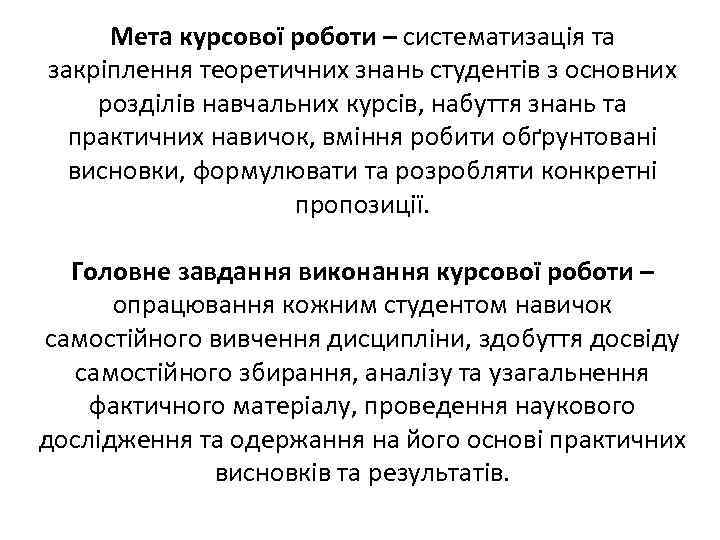 Мета курсової роботи – систематизація та закріплення теоретичних знань студентів з основних розділів навчальних курсів, набуття знань та практичних навичок, вміння робити обґрунтовані висновки, формулювати та розробляти конкретні пропозиції.

Головне завдання виконання курсової роботи – опрацювання кожним студентом навичок самостійного вивчення дисципліни, здобуття досвіду самостійного збирання, аналізу та узагальнення фактичного матеріалу, проведення наукового дослідження та одержання на його основі практичних висновків та результатів.